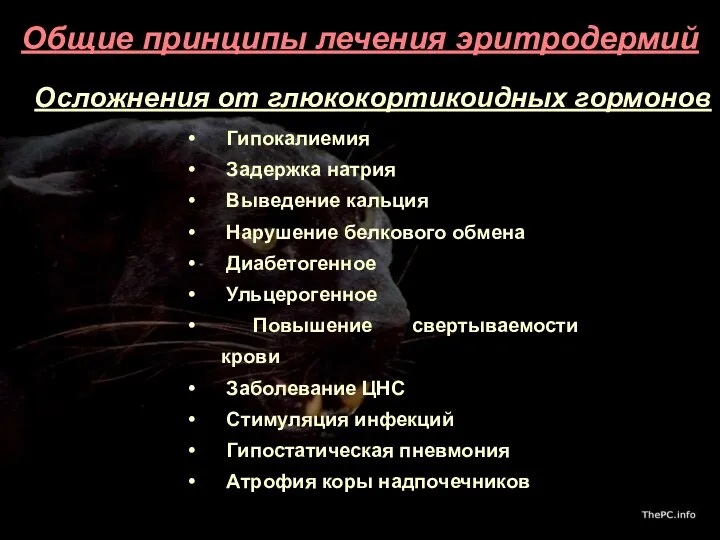 Общие принципы лечения эритродермий

Осложнения от глюкокортикоидных гормонов

• Гипокалиемия
• Задержка натрия
• Выведение кальция
• Нарушение белкового обмена
• Диабетогенное
• Ульцерогенное
• Повышение свертываемости крови
• Заболевание ЦНС
• Стимуляция инфекций
• Гипостатическая пневмония
• Атрофия коры надпочечников

ThePC.info